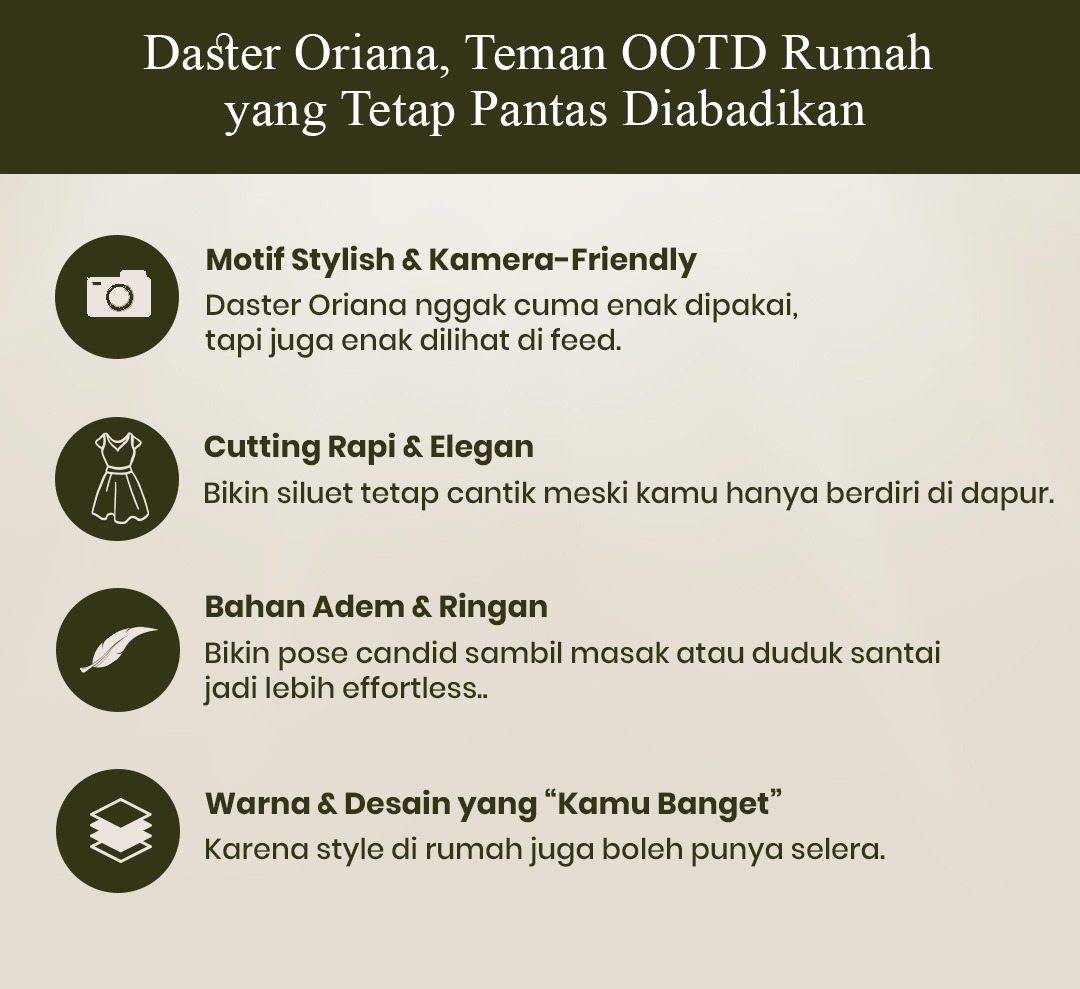 Daster Oriana, Teman OOTD Rumah yang Tetap Pantas Diabadikan

Motif Stylish & Kamera-Friendly
Daster Oriana nggak cuma enak dipakai, tapi juga enak dilihat di feed.

Cutting Rapi & Elegan
Bikin siluet tetap cantik meski kamu hanya berdiri di dapur.

Bahan Adem & Ringan
Bikin pose candid sambil masak atau duduk santai jadi lebih effortless..

Warna & Desain yang "Kamu Banget"
Karena style di rumah juga boleh punya selera.